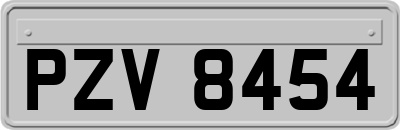 PZV 8454